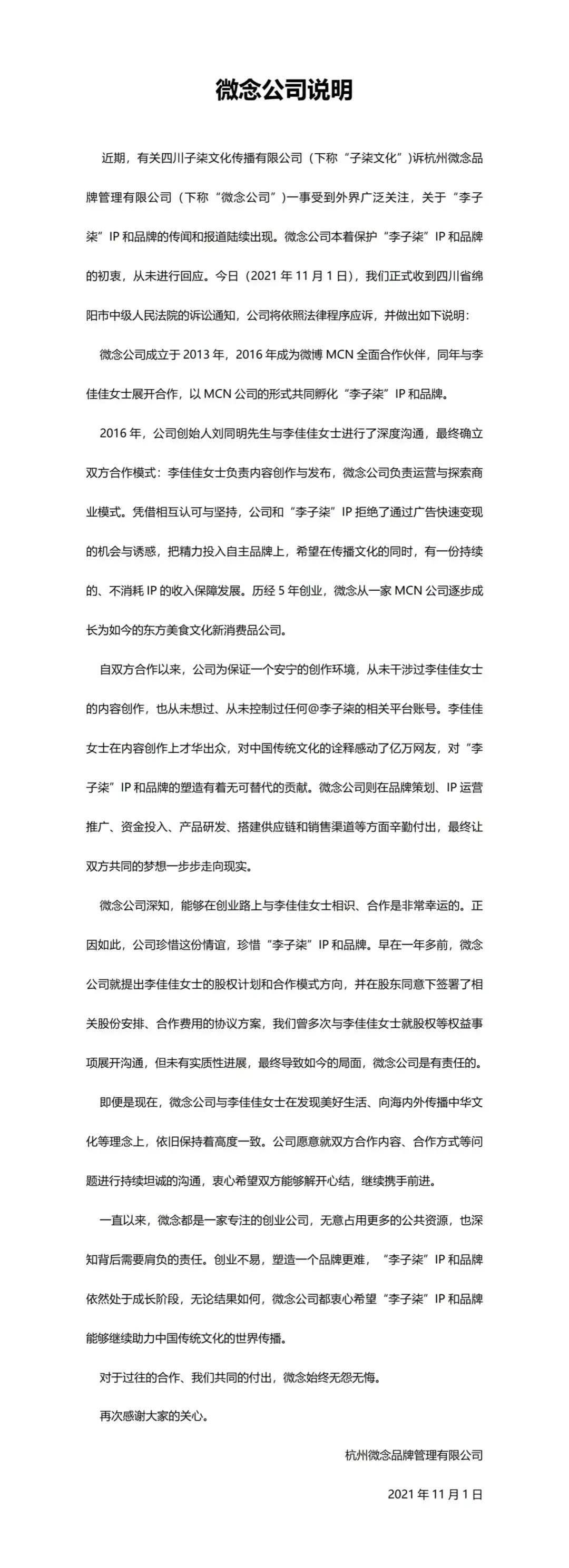 微念公司说明

近期，有关四川子柒文化传播有限公司（下称“子柒文化”）诉杭州微念品牌管理有限公司（下称“微念公司”）一事受到外界广泛关注，关于“李子柒”IP和品牌的传闻和报道陆续出现。微念公司本着保护“李子柒”IP和品牌的初衷，从未进行回应。今日（2021年11月1日），我们正式收到四川省绵阳市中级人民法院的诉讼通知，公司将依照法律程序应诉，并做出如下说明：

微念公司成立于2013年，2016年成为微博MCN全面合作伙伴，同年与李佳佳女士展开合作，以MCN公司的形式共同孵化“李子柒”IP和品牌。

2016年，公司创始人刘同明先生与李佳佳女士进行了深度沟通，最终确立双方合作模式：李佳佳女士负责内容创作与发布，微念公司负责运营与探索商业模式。凭借相互认可与坚持，公司和“李子柒”IP拒绝了通过广告快速变现的机会与诱惑，把精力投入自主品牌上，希望在传播文化的同时，有一份持续的、不消耗IP的收入保障发展。历经5年创业，微念从一家MCN公司逐步成长为如今的东方美食文化新消费品公司。

自双方合作以来，公司为保证一个安宁的创作环境，从未干涉过李佳佳女士的内容创作，也从未想过、从未控制过任何@李子柒的相关平台账号。李佳佳女士在内容创作上才华出众，对中国传统文化的诠释感动了亿万网友，对“李子柒”IP和品牌的塑造有着无可替代的贡献。微念公司则在品牌策划、IP运营推广、资金投入、产品研发、搭建供应链和销售渠道等方面辛勤付出，最终让双方共同的梦想一步步走向现实。

微念公司深知，能够在创业路上与李佳佳女士相识、合作是非常幸运的。正因如此，公司珍惜这份情谊，珍惜“李子柒”IP和品牌。早在一年多前，微念公司就提出李佳佳女士的股权计划和合作模式方向，并在股东同意下签署了相关股份安排、合作费用的协议方案，我们曾多次与李佳佳女士就股权等权益事项展开沟通，但未有实质性进展，最终导致如今的局面，微念公司是有责任的。

即便是现在，微念公司与李佳佳女士在发现美好生活、向海内外传播中华文化等理念上，依旧保持着高度一致。公司愿意就双方合作内容、合作方式等问题进行持续坦诚的沟通，衷心希望双方能够解开心结，继续携手前进。

一直以来，微念都是一家专注的创业公司，无意占用更多的公共资源，也深知背后需要肩负的责任。创业不易，塑造一个品牌更难，“李子柒”IP和品牌依然处于成长阶段，无论结果如何，微念公司都衷心希望“李子柒”IP和品牌能够继续助力中国传统文化的世界传播。

对于过往的合作、我们共同的付出，微念始终无怨无悔。

再次感谢大家的关心。

杭州微念品牌管理有限公司

2021年11月1日